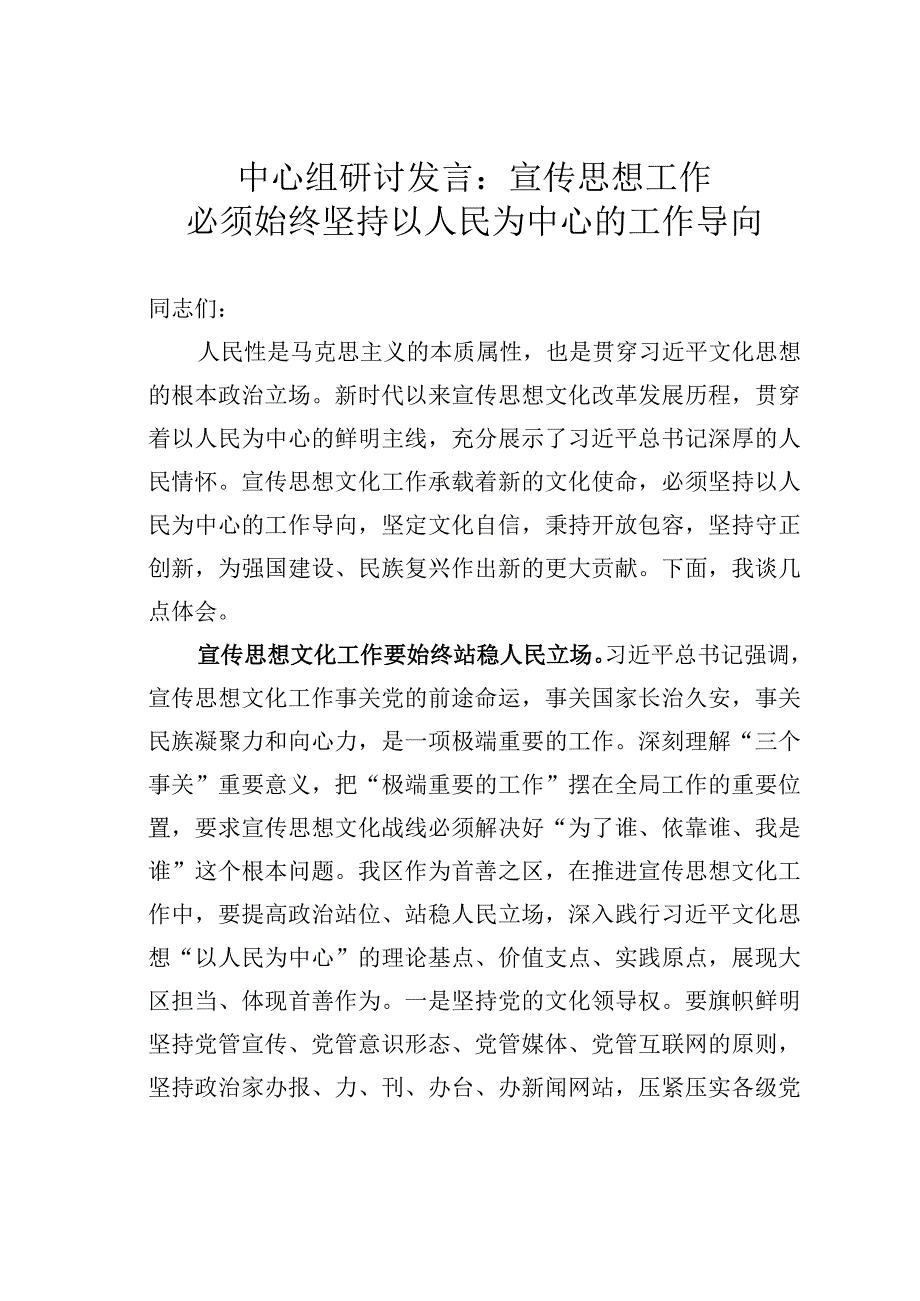 中心组研讨发言：宣传思想工作
必须始终坚持以人民为中心的工作导向

同志们：

人民性是马克思主义的本质属性，也是贯穿习近平文化思想的根本政治立场。新时代以来宣传思想文化改革发展历程，贯穿着以人民为中心的鲜明主线，充分展示了习近平总书记深厚的人民情怀。宣传思想文化工作承载着新的文化使命，必须坚持以人民为中心的工作导向，坚定文化自信，秉持开放包容，坚持守正创新，为强国建设、民族复兴作出新的更大贡献。下面，我谈几点体会。

宣传思想文化工作要始终站稳人民立场。习近平总书记强调，宣传思想文化工作事关党的前途命运，事关国家长治久安，事关民族凝聚力和向心力，是一项极端重要的工作。深刻理解“三个事关”重要意义，把“极端重要的工作”摆在全局工作的重要位置，要求宣传思想文化战线必须解决好“为了谁、依靠谁、我是谁”这个根本问题。我区作为首善之区，在推进宣传思想文化工作中，要提高政治站位、站稳人民立场，深入践行习近平文化思想“以人民为中心”的理论基点、价值支点、实践原点，展现大区担当、体现首善作为。一是坚持党的文化领导权。要旗帜鲜明坚持党管宣传、党管意识形态、党管媒体、党管互联网的原则，坚持政治家办报、力、刊、办台、办新闻网站，压紧压实各级党